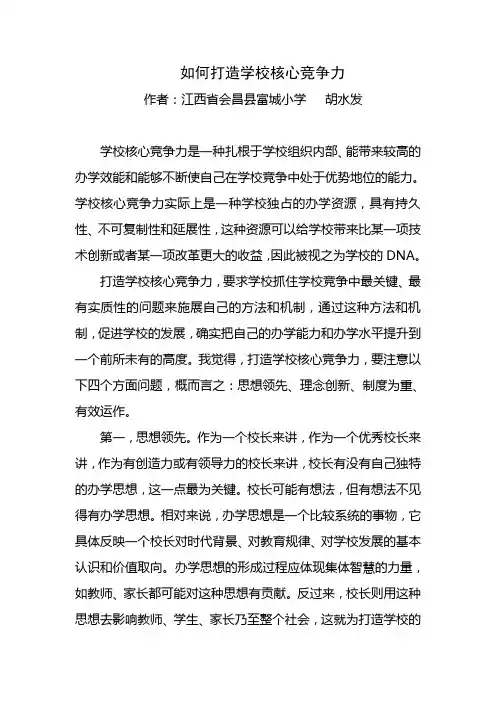 如何打造学校核心竞争力

作者：江西省会昌县富城小学　胡水发

学校核心竞争力是一种扎根于学校组织内部、能带来较高的办学效能和能够不断使自己在学校竞争中处于优势地位的能力。学校核心竞争力实际上是一种学校独占的办学资源，具有持久性、不可复制性和延展性，这种资源可以给学校带来比某一项技术创新或者某一项改革更大的收益，因此被视之为学校的 DNA。

打造学校核心竞争力，要求学校抓住学校竞争中最关键、最有实质性的问题来施展自己的方法和机制，通过这种方法和机制，促进学校的发展，确实把自己的办学能力和办学水平提升到一个前所未有的高度。我觉得，打造学校核心竞争力，要注意以下四个方面问题，概而言之：思想领先、理念创新、制度为重、有效运作。

第一，思想领先。作为一个校长来讲，作为一个优秀校长来讲，作为有创造力或有领导力的校长来讲，校长有没有自己独特的办学思想，这一点最为关键。校长可能有想法，但有想法不见得有办学思想。相对来说，办学思想是一个比较系统的事物，它具体反映一个校长对时代背景、对教育规律、对学校发展的基本认识和价值取向。办学思想的形成过程应体现集体智慧的力量，如教师、家长都可能对这种思想有贡献。反过来，校长则用这种思想去影响教师、学生、家长乃至整个社会，这就为打造学校的